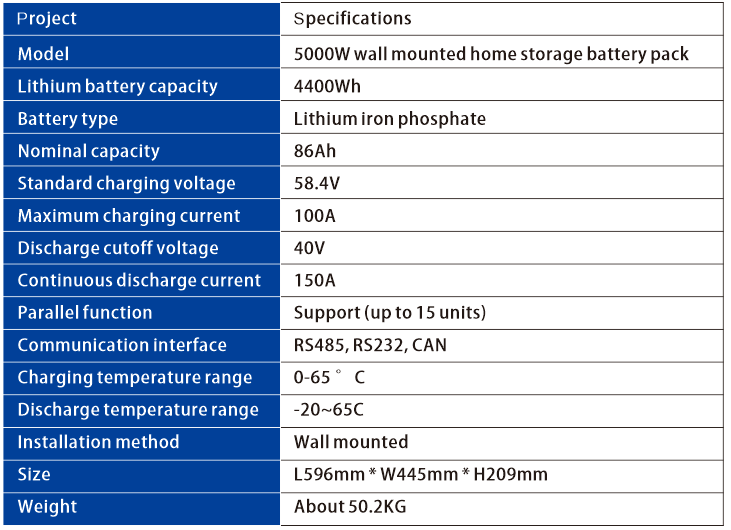 | Project | Specifications |
|---|---|
| Model | 5000W wall mounted home storage battery pack |
| Lithium battery capacity | 4400Wh |
| Battery type | Lithium iron phosphate |
| Nominal capacity | 86Ah |
| Standard charging voltage | 58.4V |
| Maximum charging current | 100A |
| Discharge cutoff voltage | 40V |
| Continuous discharge current | 150A |
| Parallel function | Support (up to 15 units) |
| Communication interface | RS485, RS232, CAN |
| Charging temperature range | 0-65 ° C |
| Discharge temperature range | -20~65C |
| Installation method | Wall mounted |
| Size | L596mm * W445mm * H209mm |
| Weight | About 50.2KG |